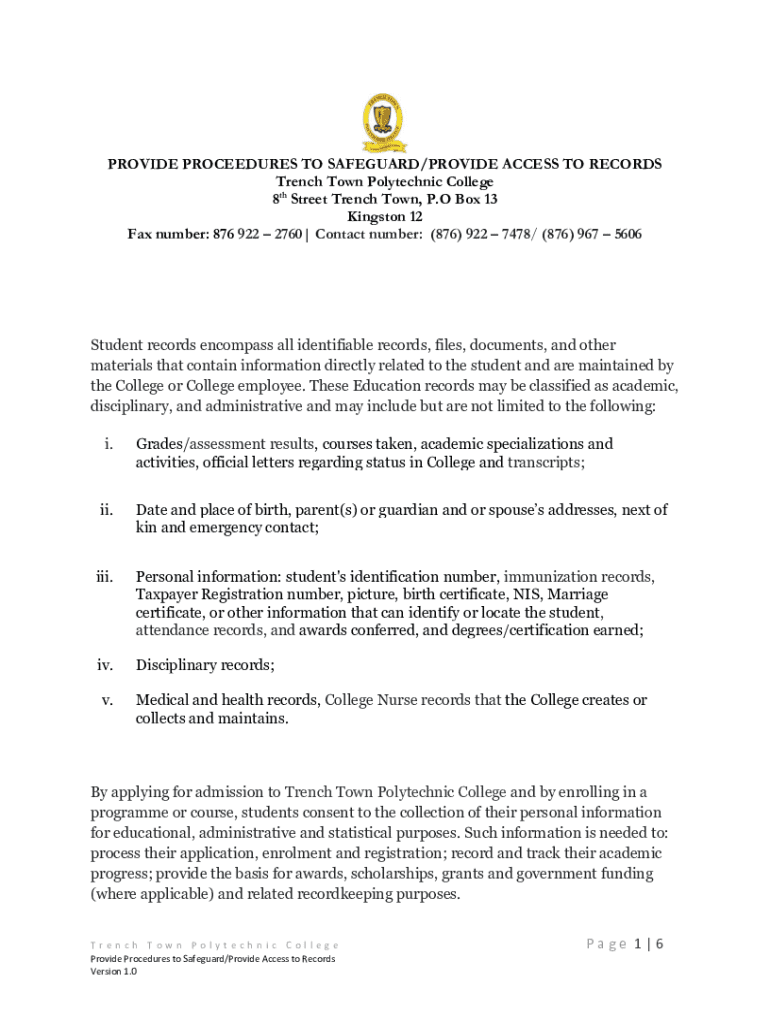 PROVIDE PROCEEDURES TO SAFEGUARD/PROVIDE ACCESS TO RECORDS
Trench Town Polytechnic College
8$^{th}$ Street Trench Town, P.O Box 13
Kingston 12
Fax number: 876 922 – 2760 | Contact number: (876) 922 – 7478/ (876) 967 – 5606

Student records encompass all identifiable records, files, documents, and other materials that contain information directly related to the student and are maintained by the College or College employee. These Education records may be classified as academic, disciplinary, and administrative and may include but are not limited to the following:

i. Grades/assessment results, courses taken, academic specializations and activities, official letters regarding status in College and transcripts;

ii. Date and place of birth, parent(s) or guardian and or spouse's addresses, next of kin and emergency contact;

iii. Personal information: student's identification number, immunization records, Taxpayer Registration number, picture, birth certificate, NIS, Marriage certificate, or other information that can identify or locate the student, attendance records, and awards conferred, and degrees/certification earned;

iv. Disciplinary records;

v. Medical and health records, College Nurse records that the College creates or collects and maintains.

By applying for admission to Trench Town Polytechnic College and by enrolling in a programme or course, students consent to the collection of their personal information for educational, administrative and statistical purposes. Such information is needed to: process their application, enrolment and registration; record and track their academic progress; provide the basis for awards, scholarships, grants and government funding (where applicable) and related recordkeeping purposes.

Trench Town Polytechnic College
Provide Procedures to Safeguard/Provide Access to Records
Version 1.0

Page 1 | 6